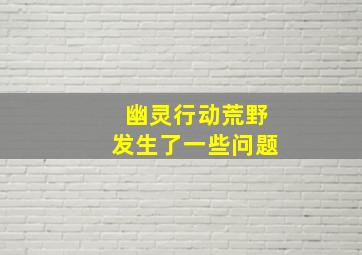 幽灵行动荒野
发生了一些问题